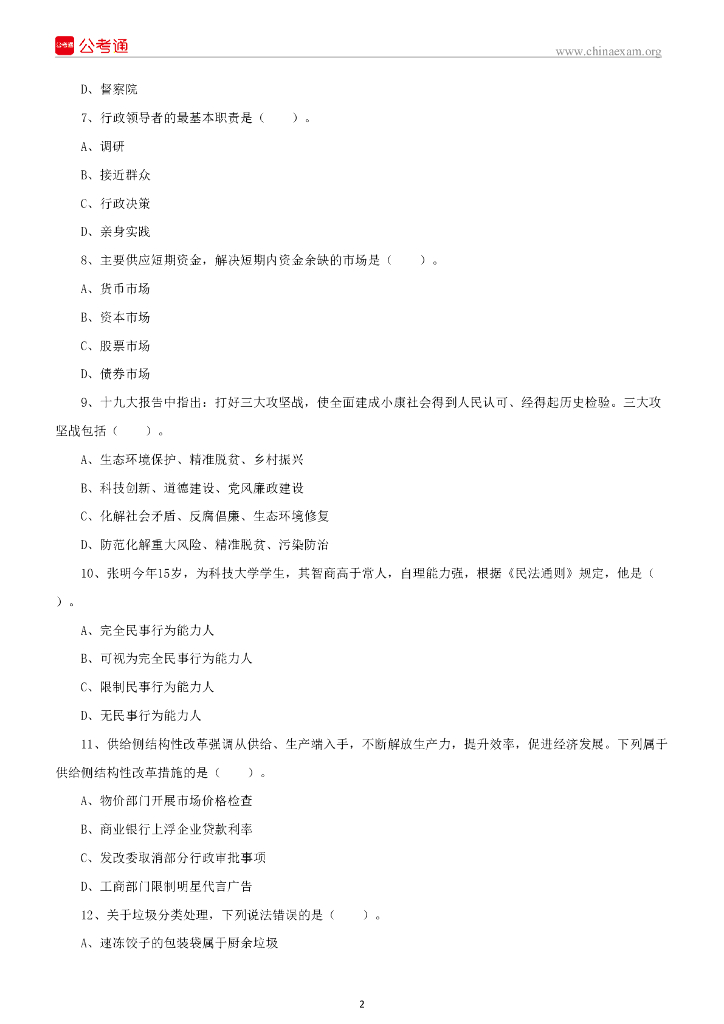 公考通

www.chinaexam.org

D、督察院

7、行政领导者的最基本职责是（　　）。

A、调研

B、接近群众

C、行政决策

D、亲身实践

8、主要供应短期资金，解决短期内资金余缺的市场是（　　）。

A、货币市场

B、资本市场

C、股票市场

D、债券市场

9、十九大报告中指出：打好三大攻坚战，使全面建成小康社会得到人民认可、经得起历史检验。三大攻坚战包括（　　）。

A、生态环境保护、精准脱贫、乡村振兴

B、科技创新、道德建设、党风廉政建设

C、化解社会矛盾、反腐倡廉、生态环境修复

D、防范化解重大风险、精准脱贫、污染防治

10、张明今年15岁，为科技大学学生，其智商高于常人，自理能力强，根据《民法通则》规定，他是（　　）。

A、完全民事行为能力人

B、可视为完全民事行为能力人

C、限制民事行为能力人

D、无民事行为能力人

11、供给侧结构性改革强调从供给、生产端入手，不断解放生产力，提升效率，促进经济发展。下列属于供给侧结构性改革措施的是（　　）。

A、物价部门开展市场价格检查

B、商业银行上浮企业贷款利率

C、发改委取消部分行政审批事项

D、工商部门限制明星代言广告

12、关于垃圾分类处理，下列说法错误的是（　　）。

A、速冻饺子的包装袋属于厨余垃圾

2